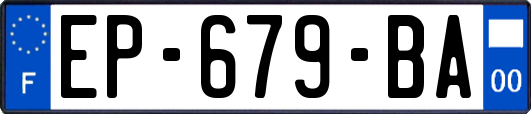 F

EP-679-BA

00